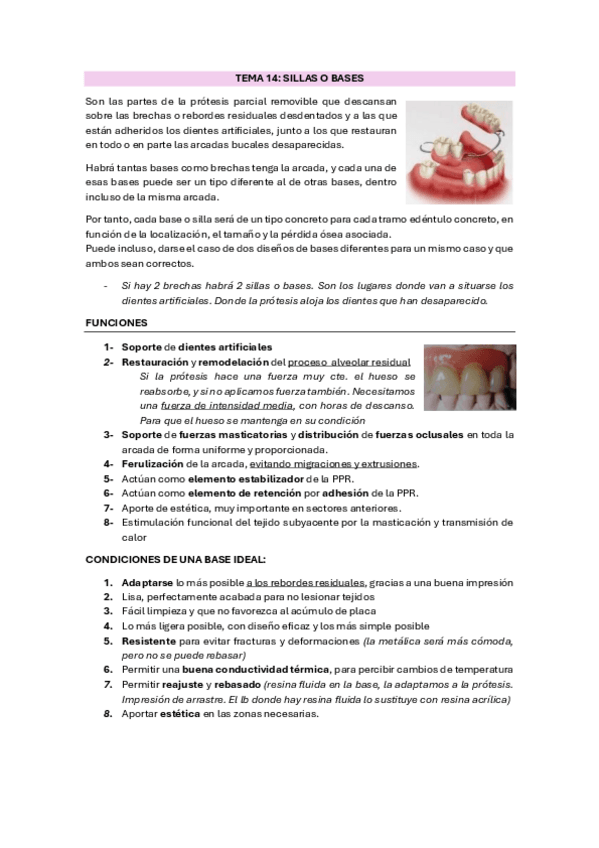 TEMA 14: SILLAS O BASES

Son las partes de la prótesis parcial removible que descansan sobre las brechas o rebordes residuales desdentados y a las que están adheridos los dientes artificiales, junto a los que restauran en todo o en parte las arcadas bucales desaparecidas.

Habrá tantas bases como brechas tenga la arcada, y cada una de esas bases puede ser un tipo diferente al de otras bases, dentro incluso de la misma arcada.

Por tanto, cada base o silla será de un tipo concreto para cada tramo edéntulo concreto, en función de la localización, el tamaño y la pérdida ósea asociada.
Puede incluso, darse el caso de dos diseños de bases diferentes para un mismo caso y que ambos sean correctos.

- Si hay 2 brechas habrá 2 sillas o bases. Son los lugares donde van a situarse los dientes artificiales. Donde la prótesis aloja los dientes que han desaparecido.

FUNCIONES

1- Soporte de dientes artificiales
2- Restauración y remodelación del proceso alveolar residual
Si la prótesis hace una fuerza muy cte. el hueso se reabsorbe, y si no aplicamos fuerza también. Necesitamos una fuerza de intensidad media, con horas de descanso. Para que el hueso se mantenga en su condición
3- Soporte de fuerzas masticatorias y distribución de fuerzas oclusales en toda la arcada de forma uniforme y proporcionada.
4- Ferulización de la arcada, evitando migraciones y extrusiones.
5- Actúan como elemento estabilizador de la PPR.
6- Actúan como elemento de retención por adhesión de la PPR.
7- Aporte de estética, muy importante en sectores anteriores.
8- Estimulación funcional del tejido subyacente por la masticación y transmisión de calor

CONDICIONES DE UNA BASE IDEAL:

1. Adaptarse lo más posible a los rebordes residuales, gracias a una buena impresión
2. Lisa, perfectamente acabada para no lesionar tejidos
3. Fácil limpieza y que no favorezca al acúmulo de placa
4. Lo más ligera posible, con diseño eficaz y los más simple posible
5. Resistente para evitar fracturas y deformaciones (la metálica será más cómoda, pero no se puede rebasar)
6. Permitir una buena conductividad térmica, para percibir cambios de temperatura
7. Permitir reajuste y rebasado (resina fluida en la base, la adaptamos a la prótesis. Impresión de arrastre. El lb donde hay resina fluida lo sustituye con resina acrílica)
8. Aportar estética en las zonas necesarias.